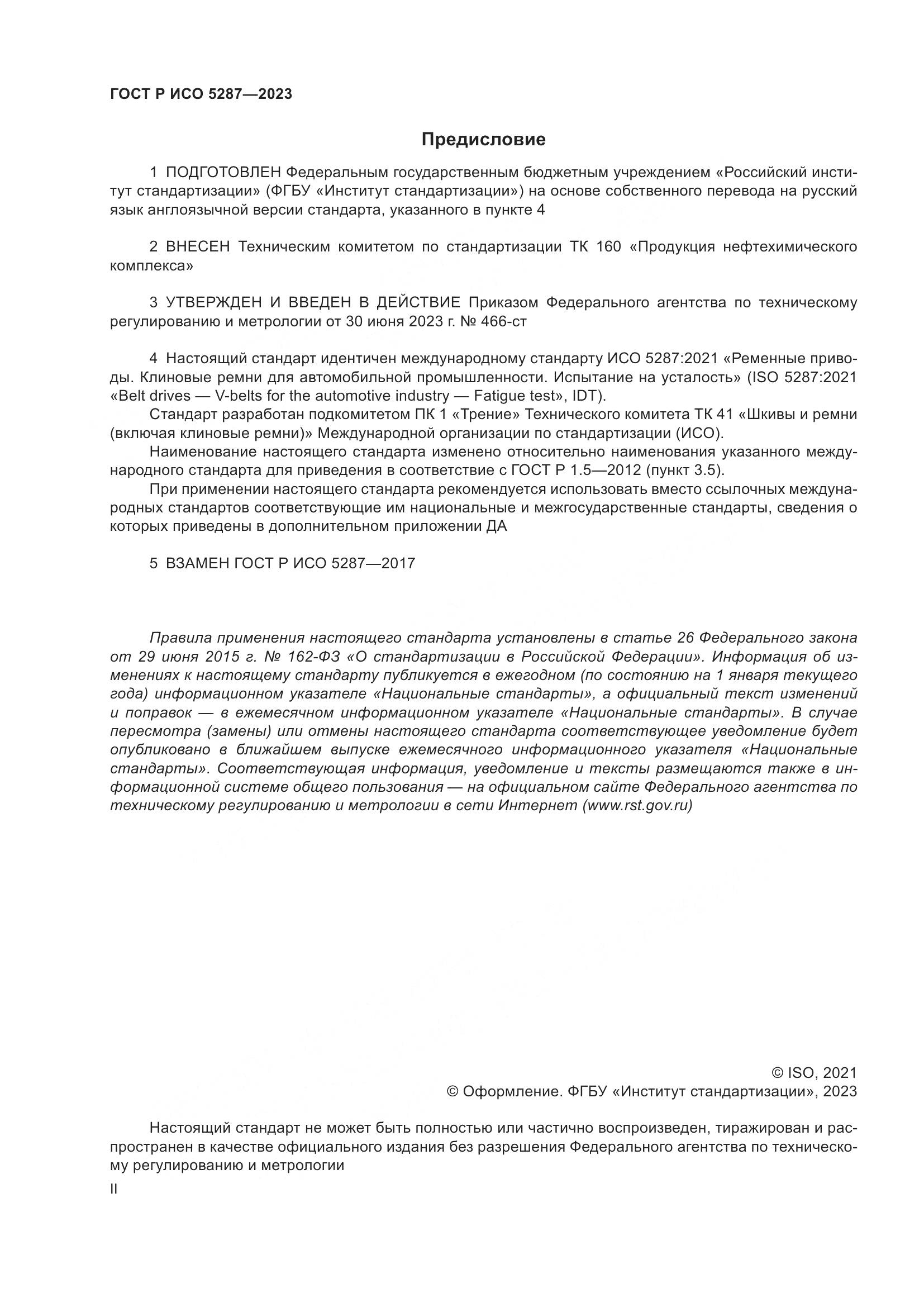 ГОСТ Р ИСО 5287—2023

Предисловие

1 ПОДГОТОВЛЕН Федеральным государственным бюджетным учреждением «Российский институт стандартизации» (ФГБУ «Институт стандартизации») на основе собственного перевода на русский язык англоязычной версии стандарта, указанного в пункте 4

2 ВНЕСЕН Техническим комитетом по стандартизации ТК 160 «Продукция нефтехимического комплекса»

3 УТВЕРЖДЕН И ВВЕДЕН В ДЕЙСТВИЕ Приказом Федерального агентства по техническому регулированию и метрологии от 30 июня 2023 г. № 466-ст

4 Настоящий стандарт идентичен международному стандарту ИСО 5287:2021 «Ременные приводы. Клиновые ремни для автомобильной промышленности. Испытание на усталость» (ISO 5287:2021 «Belt drives — V-belts for the automotive industry — Fatigue test», IDT).

Стандарт разработан подкомитетом ПК 1 «Трение» Технического комитета ТК 41 «Шкивы и ремни (включая клиновые ремни)» Международной организации по стандартизации (ИСО).

Наименование настоящего стандарта изменено относительно наименования указанного международного стандарта для приведения в соответствие с ГОСТ Р 1.5—2012 (пункт 3.5).

При применении настоящего стандарта рекомендуется использовать вместо ссылочных международных стандартов соответствующие им национальные и межгосударственные стандарты, сведения о которых приведены в дополнительном приложении ДА

5 ВЗАМЕН ГОСТ Р ИСО 5287—2017

Правила применения настоящего стандарта установлены в статье 26 Федерального закона от 29 июня 2015 г. № 162-ФЗ «О стандартизации в Российской Федерации». Информация об изменениях к настоящему стандарту публикуется в ежегодном (по состоянию на 1 января текущего года) информационном указателе «Национальные стандарты», а официальный текст изменений и поправок — в ежемесячном информационном указателе «Национальные стандарты». В случае пересмотра (замены) или отмены настоящего стандарта соответствующее уведомление будет опубликовано в ближайшем выпуске ежемесячного информационного указателя «Национальные стандарты». Соответствующая информация, уведомление и тексты размещаются также в информационной системе общего пользования — на официальном сайте Федерального агентства по техническому регулированию и метрологии в сети Интернет (www.rst.gov.ru)

© ISO, 2021
© Оформление. ФГБУ «Институт стандартизации», 2023

Настоящий стандарт не может быть полностью или частично воспроизведен, тиражирован и распространен в качестве официального издания без разрешения Федерального агентства по техническому регулированию и метрологии

II